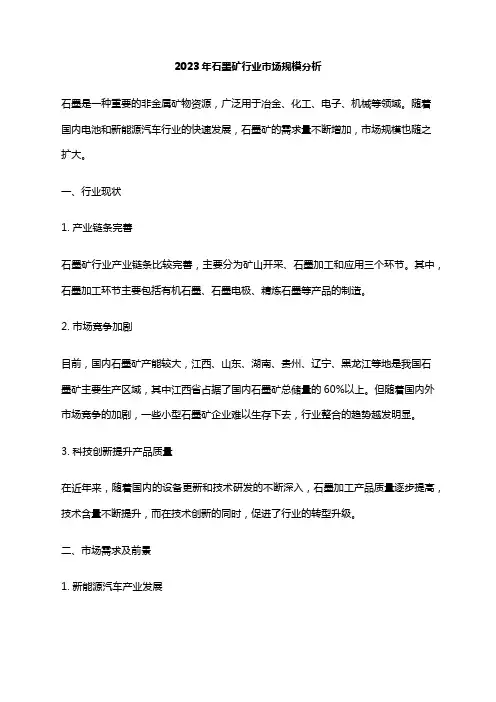 2023年石墨矿行业市场规模分析

石墨是一种重要的非金属矿物资源，广泛用于冶金、化工、电子、机械等领域。随着国内电池和新能源汽车行业的快速发展，石墨矿的需求量不断增加，市场规模也随之扩大。

一、行业现状

1. 产业链条完善

石墨矿行业产业链条比较完善，主要分为矿山开采、石墨加工和应用三个环节。其中，石墨加工环节主要包括有机石墨、石墨电极、精炼石墨等产品的制造。

2. 市场竞争加剧

目前，国内石墨矿产能较大，江西、山东、湖南、贵州、辽宁、黑龙江等地是我国石墨矿主要生产区域，其中江西省占据了国内石墨矿总储量的60%以上。但随着国内外市场竞争的加剧，一些小型石墨矿企业难以生存下去，行业整合的趋势越发明显。

3. 科技创新提升产品质量

在近年来，随着国内的设备更新和技术研发的不断深入，石墨加工产品质量逐步提高，技术含量不断提升，而在技术创新的同时，促进了行业的转型升级。

二、市场需求及前景

1. 新能源汽车产业发展